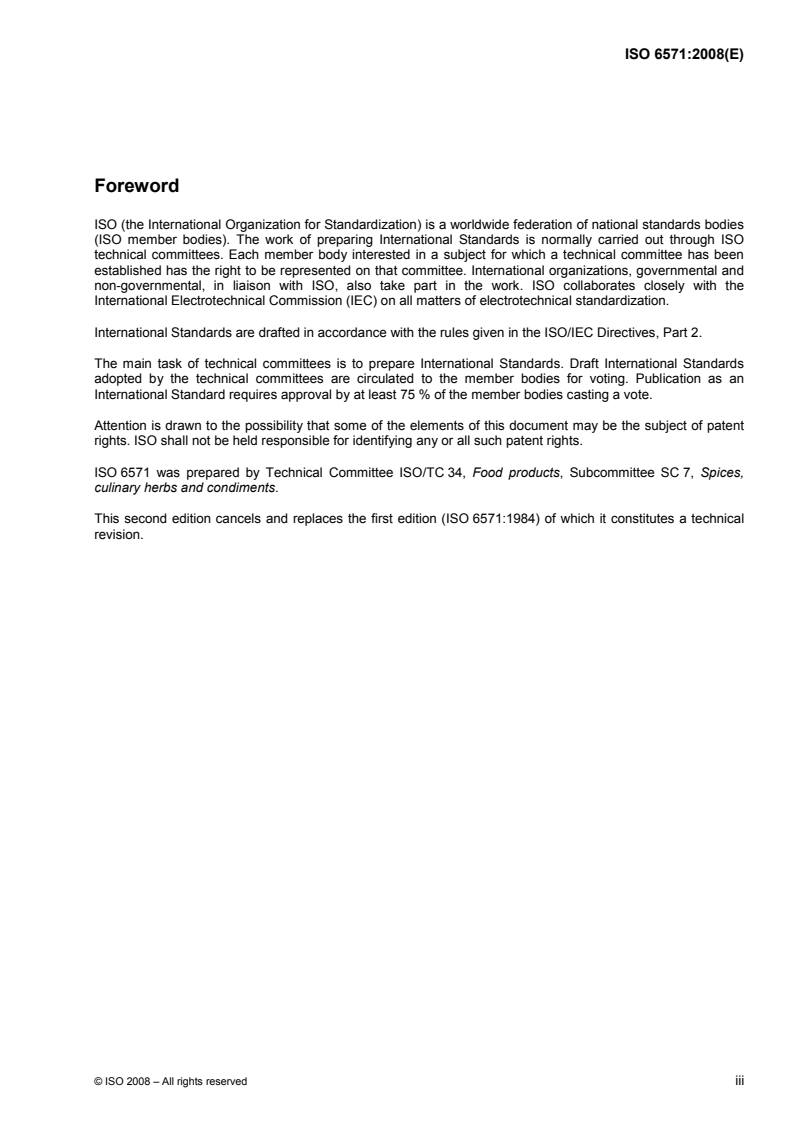 ISO 6571:2008(E)

Foreword

ISO (the International Organization for Standardization) is a worldwide federation of national standards bodies (ISO member bodies). The work of preparing International Standards is normally carried out through ISO technical committees. Each member body interested in a subject for which a technical committee has been established has the right to be represented on that committee. International organizations, governmental and non-governmental, in liaison with ISO, also take part in the work. ISO collaborates closely with the International Electrotechnical Commission (IEC) on all matters of electrotechnical standardization.

International Standards are drafted in accordance with the rules given in the ISO/IEC Directives, Part 2.

The main task of technical committees is to prepare International Standards. Draft International Standards adopted by the technical committees are circulated to the member bodies for voting. Publication as an International Standard requires approval by at least 75 % of the member bodies casting a vote.

Attention is drawn to the possibility that some of the elements of this document may be the subject of patent rights. ISO shall not be held responsible for identifying any or all such patent rights.

ISO 6571 was prepared by Technical Committee ISO/TC 34, Food products, Subcommittee SC 7, Spices, culinary herbs and condiments.

This second edition cancels and replaces the first edition (ISO 6571:1984) of which it constitutes a technical revision.

© ISO 2008 – All rights reserved

iii